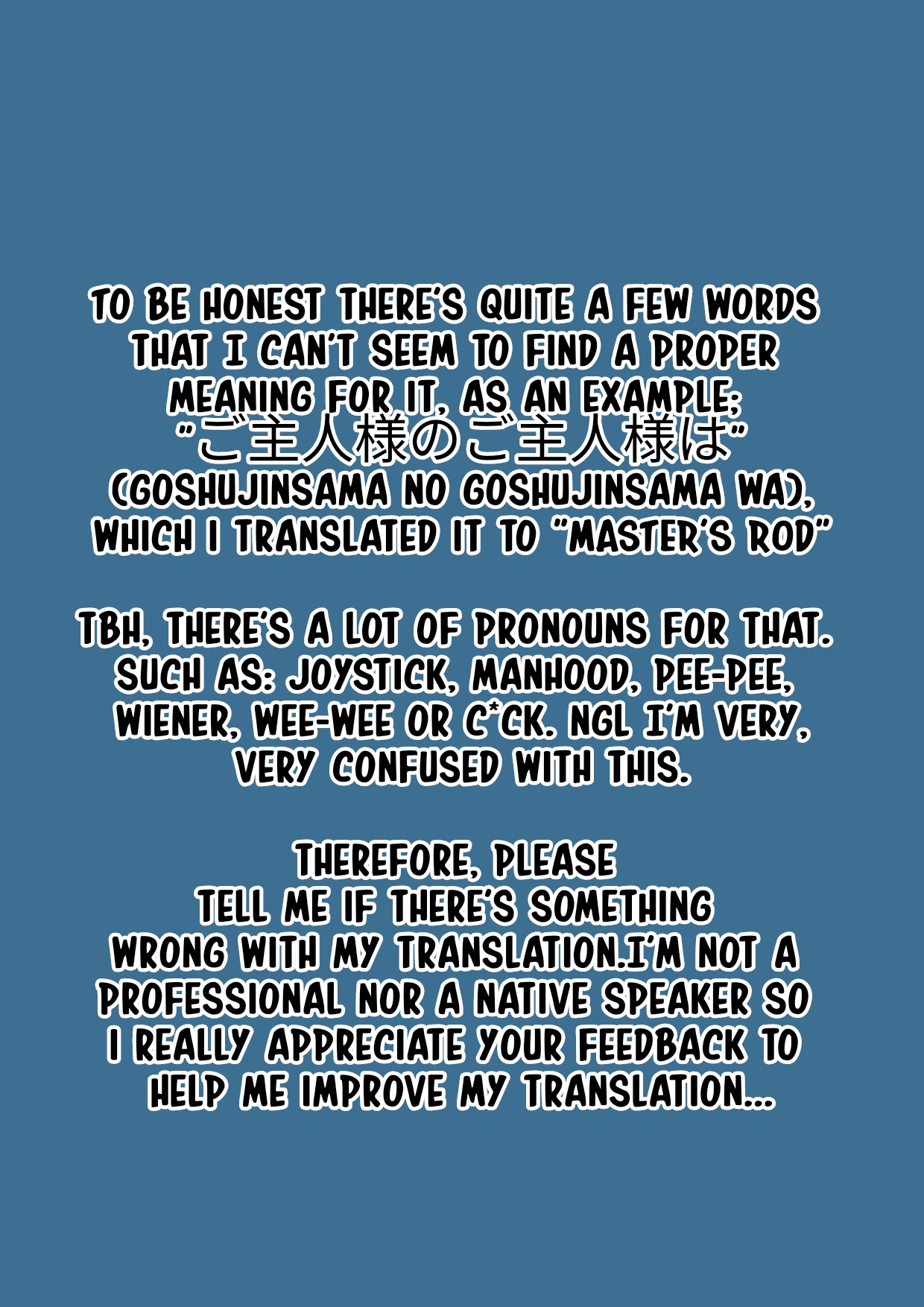 TO BE HONEST THERE'S QUITE A FEW WORDS THAT I CAN'T SEEM TO FIND A PROPER MEANING FOR IT, AS AN EXAMPLE; "ご主人様のご主人様は" (GOSHUJINSAMA NO GOSHUJINSAMA WA), WHICH I TRANSLATED IT TO "MASTER'S ROD"

TBH, THERE'S A LOT OF PRONOUNS FOR THAT. SUCH AS: JOYSTICK, MANHOOD, PEE-PEE, WIENER, WEE-WEE OR C*CK. NGL I'M VERY, VERY CONFUSED WITH THIS.

THEREFORE, PLEASE TELL ME IF THERE'S SOMETHING WRONG WITH MY TRANSLATION.I'M NOT A PROFESSIONAL NOR A NATIVE SPEAKER SO I REALLY APPRECIATE YOUR FEEDBACK TO HELP ME IMPROVE MY TRANSLATION...